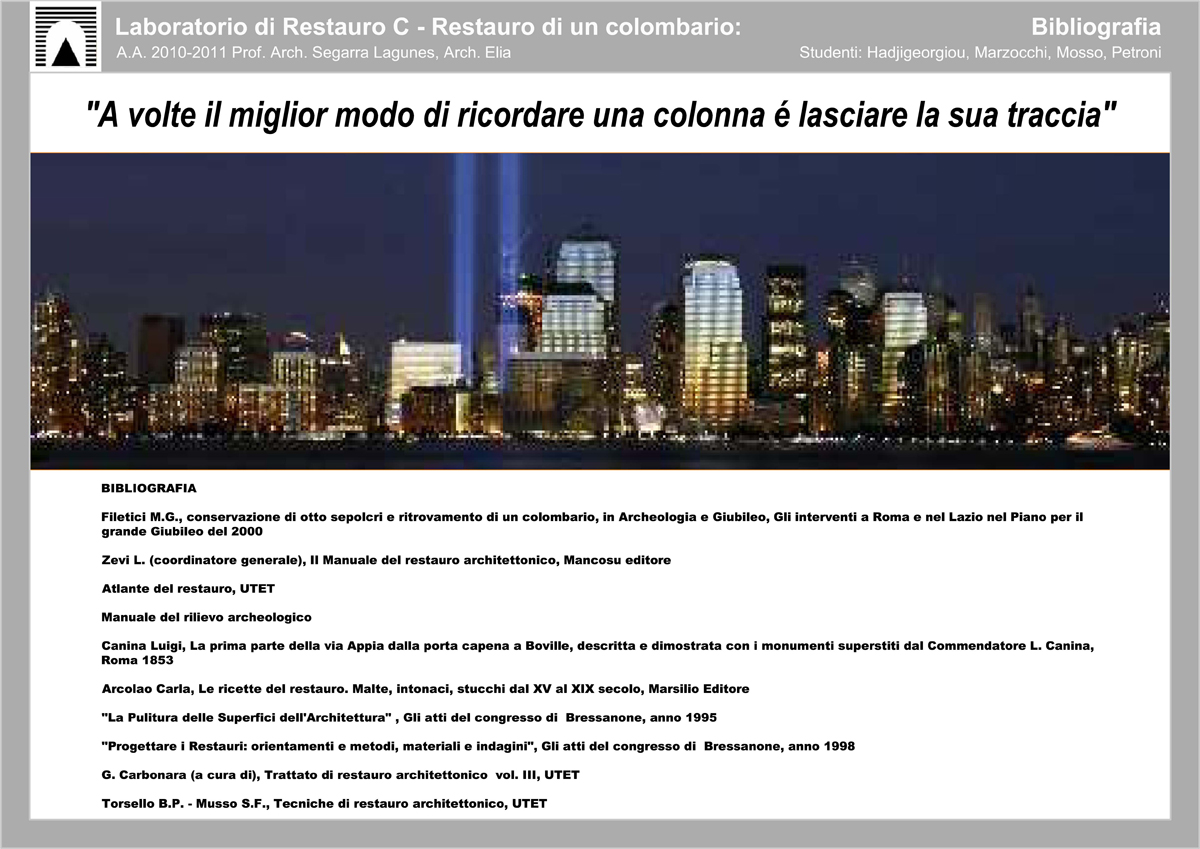 Laboratorio di Restauro C - Restauro di un colombario:
A.A. 2010-2011 Prof. Arch. Segarra Lagunes, Arch. Elia

Bibliografia
Studenti: Hadjigeorgiou, Marzocchi, Mosso, Petroni

"A volte il miglior modo di ricordare una colonna é lasciare la sua traccia"

BIBLIOGRAFIA

Filetici M.G., conservazione di otto sepolcri e ritrovamento di un colombario, in Archeologia e Giubileo, Gli interventi a Roma e nel Lazio nel Piano per il grande Giubileo del 2000

Zevi L. (coordinatore generale), Il Manuale del restauro architettonico, Mancosu editore

Atlante del restauro, UTET

Manuale del rilievo archeologico

Canina Luigi, La prima parte della via Appia dalla porta capena a Boville, descritta e dimostrata con i monumenti superstiti dal Commendatore L. Canina, Roma 1853

Arcolao Carla, Le ricette del restauro. Malte, intonaci, stucchi dal XV al XIX secolo, Marsilio Editore

"La Pulitura delle Superfici dell'Architettura" , Gli atti del congresso di Bressanone, anno 1995

"Progettare i Restauri: orientamenti e metodi, materiali e indagini", Gli atti del congresso di Bressanone, anno 1998

G. Carbonara (a cura di), Trattato di restauro architettonico vol. III, UTET

Torsello B.P. - Musso S.F., Tecniche di restauro architettonico, UTET